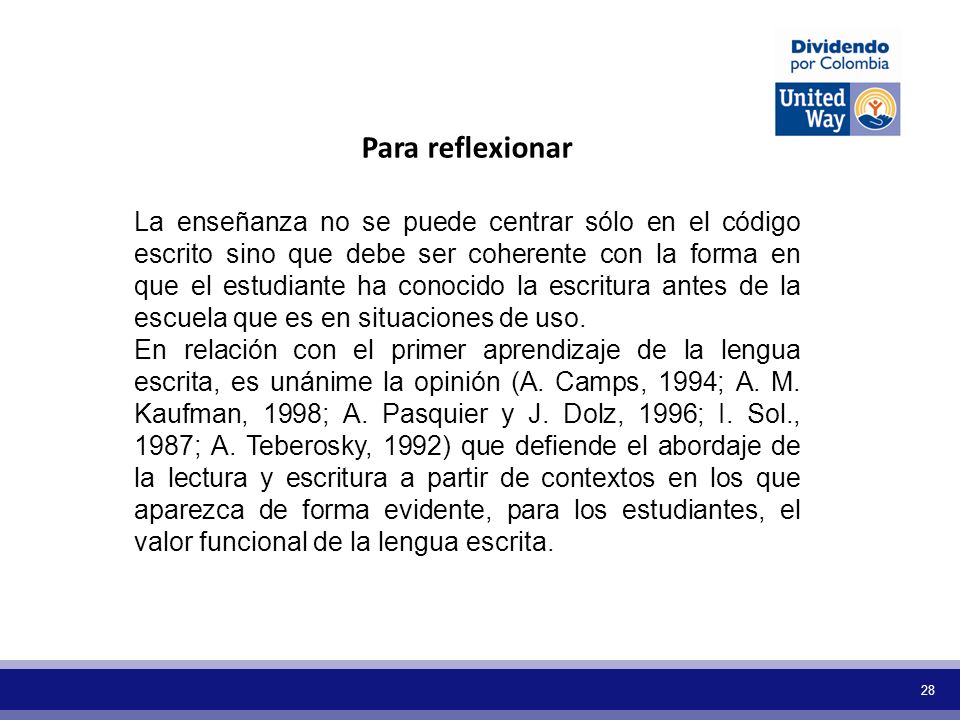 Dividendo por Colombia

United Way

Para reflexionar

La enseñanza no se puede centrar sólo en el código escrito sino que debe ser coherente con la forma en que el estudiante ha conocido la escritura antes de la escuela que es en situaciones de uso.
En relación con el primer aprendizaje de la lengua escrita, es unánime la opinión (A. Camps, 1994; A. M. Kaufman, 1998; A. Pasquier y J. Dolz, 1996; I. Sol., 1987; A. Teberosky, 1992) que defiende el abordaje de la lectura y escritura a partir de contextos en los que aparezca de forma evidente, para los estudiantes, el valor funcional de la lengua escrita.

28